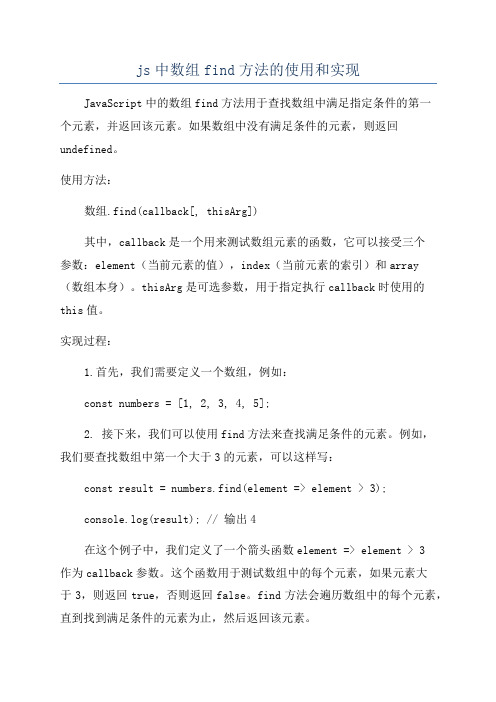 js 中数组 find 方法的使用和实现

JavaScript 中的数组 find 方法用于查找数组中满足指定条件的第一个元素，并返回该元素。如果数组中没有满足条件的元素，则返回 undefined。

使用方法：

数组.find(callback[, thisArg])

其中，callback 是一个用来测试数组元素的函数，它可以接受三个参数：element（当前元素的值），index（当前元素的索引）和 array（数组本身）。thisArg 是可选参数，用于指定执行 callback 时使用的 this 值。

实现过程：

1.首先，我们需要定义一个数组，例如：

const numbers = [1, 2, 3, 4, 5];

2. 接下来，我们可以使用 find 方法来查找满足条件的元素。例如，我们要查找数组中第一个大于 3 的元素，可以这样写：

const result = numbers.find(element => element > 3);

console.log(result); // 输出 4

在这个例子中，我们定义了一个箭头函数 element => element > 3 作为 callback 参数。这个函数用于测试数组中的每个元素，如果元素大于 3，则返回 true，否则返回 false。find 方法会遍历数组中的每个元素，直到找到满足条件的元素为止，然后返回该元素。